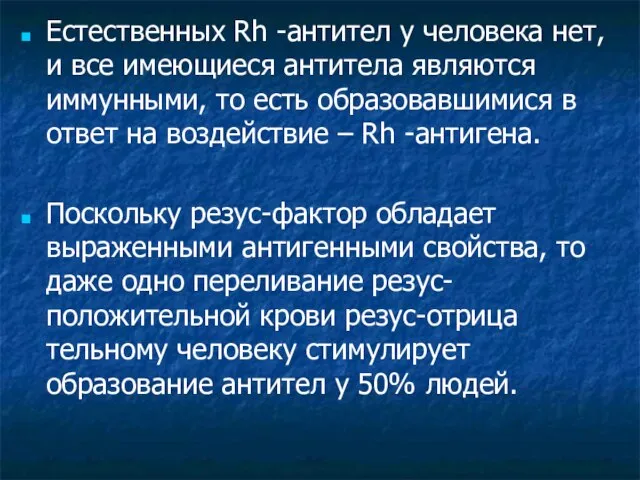 Естественных Rh -антител у человека нет, и все имеющиеся антитела являются иммунными, то есть образовавшимися в ответ на воздействие – Rh -антигена.

Поскольку резус-фактор обладает выраженными антигенными свойства, то даже одно переливание резус-положительной крови резус-отрица тельному человеку стимулирует образование антител у 50% людей.